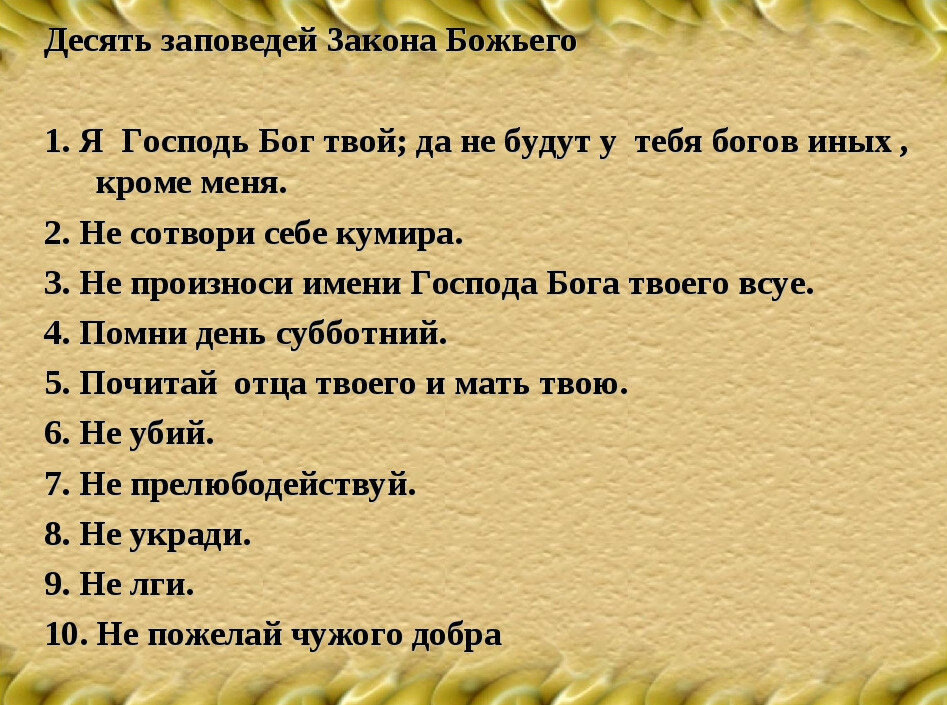 Десять заповедей Закона Божьего

1. Я Господь Бог твой; да не будут у тебя богов иных , кроме меня.

2. Не сотвори себе кумира.

3. Не произноси имени Господа Бога твоего всуе.

4. Помни день субботний.

5. Почитай отца твоего и мать твою.

6. Не убий.

7. Не прелюбодействуй.

8. Не укради.

9. Не лги.

10. Не пожелай чужого добра